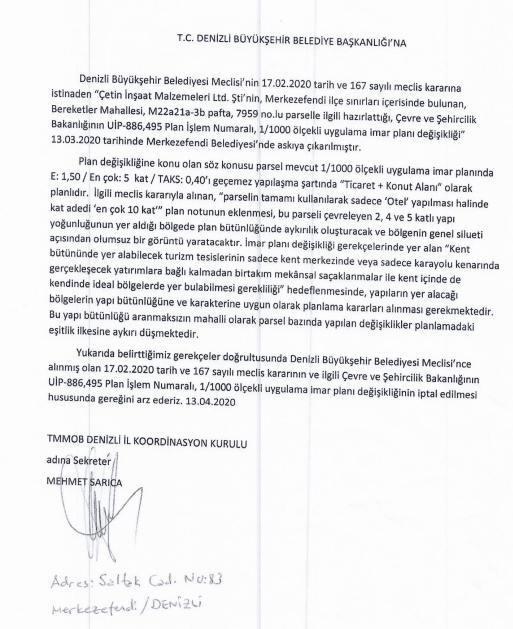 T.C. DENİZLİ BÜYÜKŞEHİR BELEDİYE BAŞKANLIĞI'NA

Denizli Büyükşehir Belediyesi Meclisi'nin 17.02.2020 tarih ve 167 sayılı meclis kararına istinaden "Çetin İnşaat Malzemeleri Ltd. Şti'nin, Merkezefendi ilçe sınırları içerisinde bulunan, Bereketler Mahallesi, M22a21a-3b pafta, 7959 no.lu parselle ilgili hazırlattığı, Çevre ve Şehircilik Bakanlığının UİP-886,495 Plan İşlem Numaralı, 1/1000 ölçekli uygulama imar planı değişikliği" 13.03.2020 tarihinde Merkezefendi Belediyesi'nde askıya çıkarılmıştır.

Plan değişikliğine konu olan söz konusu parsel mevcut 1/1000 ölçekli uygulama imar planında E: 1,50 / En çok: 5 kat / TAKS: 0,40'ı geçemez yapılaşma şartında "Ticaret + Konut Alanı" olarak planlıdır. İlgili meclis kararıyla alınan, "parselin tamamı kullanılarak sadece 'Otel' yapılması halinde kat adedi 'en çok 10 kat'" plan notunun eklenmesi, bu parseli çevreleyen 2, 4 ve 5 katlı yapı yoğunluğunun yer aldığı bölgede plan bütünlüğünde aykırılık oluşturacak ve bölgenin genel silueti açısından olumsuz bir görüntü yaratacaktır. İmar planı değişikliği gerekçelerinde yer alan "Kent bütününde yer alabilecek turizm tesislerinin sadece kent merkezinde veya sadece karayolu kenarında gerçekleşecek yatırımlara bağlı kalmadan birtakım mekânsal saçaklanmalar ile kent içinde de kendinde ideal bölgelerde yer bulabilmesi gerekliliği" hedeflenmesinde, yapıların yer alacağı bölgelerin yapı bütünlüğüne ve karakterine uygun olarak planlama kararları alınması gerekmektedir. Bu yapı bütünlüğü aranmaksızın mahalli olarak parsel bazında yapılan değişiklikler planlamadaki eşitlik ilkesine aykırı düşmektedir.

Yukarıda belirttiğimiz gerekçeler doğrultusunda Denizli Büyükşehir Belediyesi Meclisi'nce alınmış olan 17.02.2020 tarih ve 167 sayılı meclis kararının ve ilgili Çevre ve Şehircilik Bakanlığının UİP-886,495 Plan İşlem Numaralı, 1/1000 ölçekli uygulama imar planı değişikliğinin iptal edilmesi hususunda gereğini arz ederiz. 13.04.2020

TMMOB DENİZLİ İL KOORDİNASYON KURULU
adına Sekreter
MEHMET SARICA

Adres: Saltak Cad. No:83
Merkezefendi / DENİZLİ